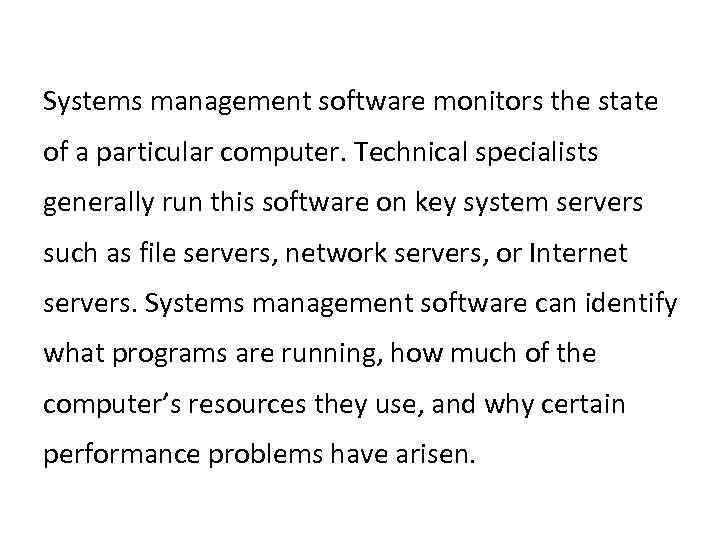 Systems management software monitors the state of a particular computer. Technical specialists generally run this software on key system servers such as file servers, network servers, or Internet servers. Systems management software can identify what programs are running, how much of the computer's resources they use, and why certain performance problems have arisen.